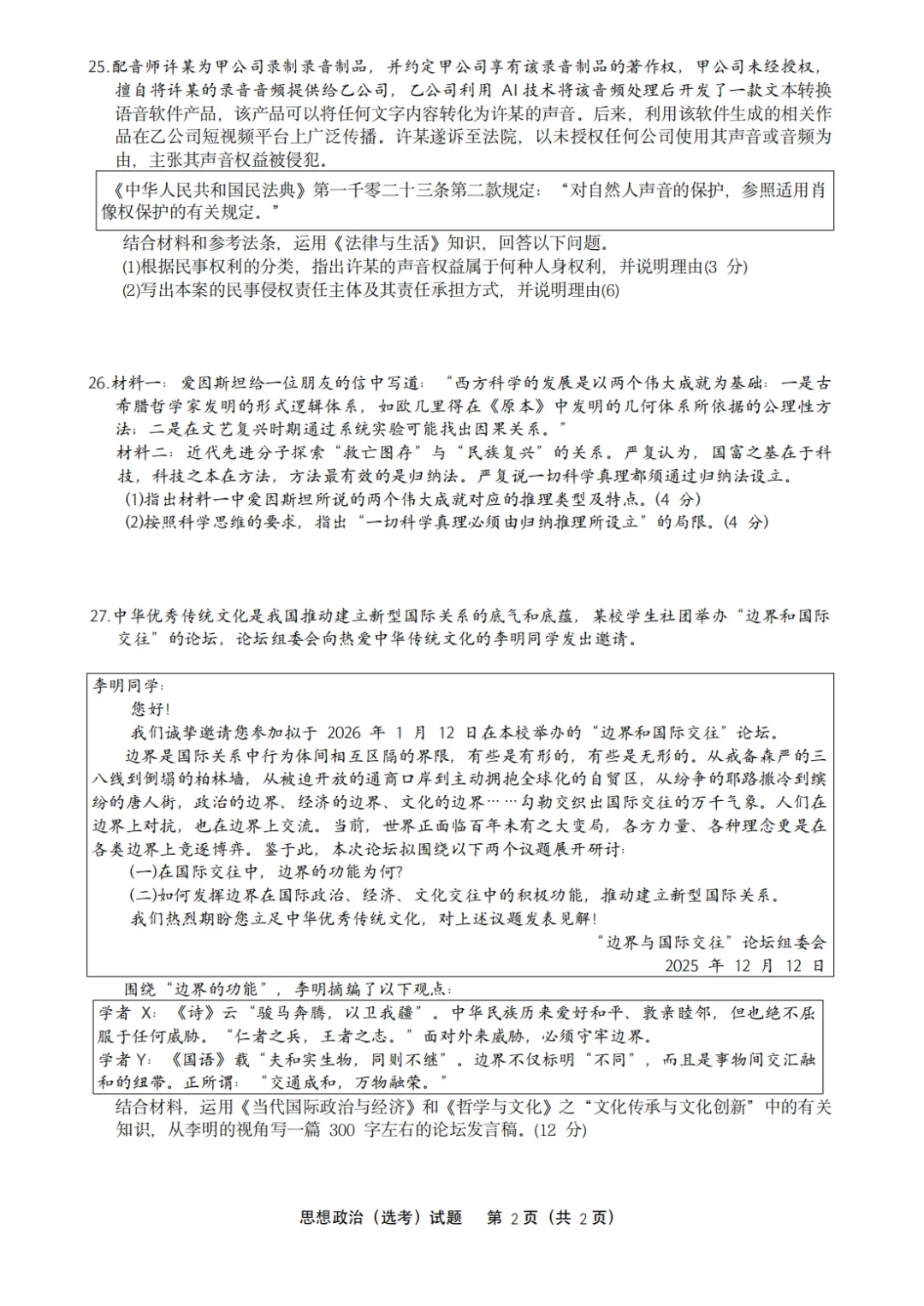 25.配音师许某为甲公司录制录音制品，并约定甲公司享有该录音制品的著作权，甲公司未经授权，擅自将许某的录音音频提供给乙公司，乙公司利用AI技术将该音频处理后开发了一款文本转换语音软件产品，该产品可以将任何文字内容转化为许某的声音。后来，利用该软件生成的相关作品在乙公司短视频平台上广泛传播。许某遂诉至法院，以未授权任何公司使用其声音或音频为由，主张其声音权益被侵犯。

《中华人民共和国民法典》第一千零二十三条第二款规定：“对自然人声音的保护，参照适用肖像权保护的有关规定。”

结合材料和参考法条，运用《法律与生活》知识，回答以下问题。
(1)根据民事权利的分类，指出许某的声音权益属于何种人身权利，并说明理由(3分)
(2)写出本案的民事侵权责任主体及其责任承担方式，并说明理由(6)

26.材料一：爱因斯坦给一位朋友的信中写道：“西方科学的发展是以两个伟大成就为基础：一是古希腊哲学家发明的形式逻辑体系，如欧几里得在《原本》中发明的几何体系所依据的公理性方法；二是在文艺复兴时期通过系统实验可能找出因果关系。”
材料二：近代先进分子探索“救亡图存”与“民族复兴”的关系。严复认为，国富之基在于科技，科技之本在方法，方法最有效的是归纳法。严复说一切科学真理都须通过归纳法设立。
(1)指出材料一中爱因斯坦所说的两个伟大成就对应的推理类型及特点。(4分)
(2)按照科学思维的要求，指出“一切科学真理必须由归纳推理所设立”的局限。(4分)

27.中华优秀传统文化是我国推动建立新型国际关系的底气和底蕴，某校学生社团举办“边界和国际交往”的论坛，论坛组委会向热爱中华传统文化的李明同学发出邀请。

李明同学：
您好！
我们诚挚邀请您参加拟于2026年1月12日在本校举办的“边界和国际交往”论坛。
边界是国际关系中行为体间相互区隔的界限，有些是有形的，有些是无形的。从戒备森严的三八线到倒塌的柏林墙，从被迫开放的通商口岸到主动拥抱全球化的自贸区，从纷争的耶路撒冷到缤纷的唐人街，政治的边界、经济的边界、文化的边界……勾勒交织出国际交往的万千气象。人们在边界上对抗，也在边界上交流。当前，世界正面临百年未有之大变局，各方力量、各种理念更是在各类边界上竞逐博弈。鉴于此，本次论坛拟围绕以下两个议题展开研讨：
(一)在国际交往中，边界的功能为何?
(二)如何发挥边界在国际政治、经济、文化交往中的积极功能，推动建立新型国际关系。
我们热烈期盼您立足中华优秀传统文化，对上述议题发表见解！
“边界与国际交往”论坛组委会
2025年12月12日

围绕“边界的功能”，李明摘编了以下观点：

学者X：《诗》云“骏马奔腾，以卫我疆”。中华民族历来爱好和平、敦亲睦邻，但也绝不屈服于任何威胁。“仁者之兵，王者之志。”面对外来威胁，必须守牢边界。
学者Y：《国语》载“夫和实生物，同则不继”。边界不仅标明“不同”，而且是事物间交汇融和的纽带。正所谓：“交通成和，万物融荣。”

结合材料，运用《当代国际政治与经济》和《哲学与文化》之“文化传承与文化创新”中的有关知识，从李明的视角写一篇300字左右的论坛发言稿。(12分)

思想政治（选考）试题　第2页（共2页）